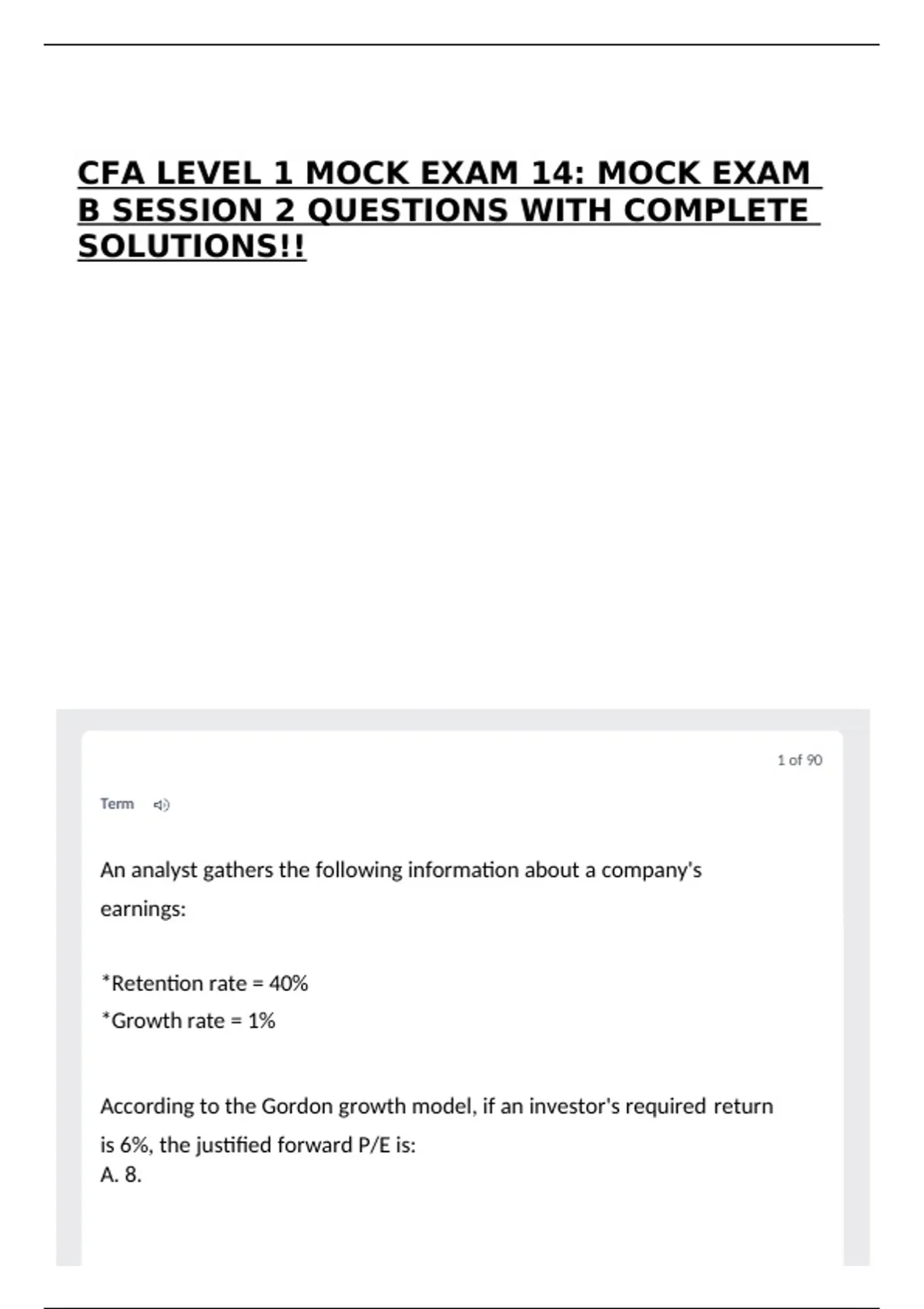 CFA LEVEL 1 MOCK EXAM 14: MOCK EXAM B SESSION 2 QUESTIONS WITH COMPLETE SOLUTIONS!!

1 of 90

Term

An analyst gathers the following information about a company's earnings:

*Retention rate = 40%
*Growth rate = 1%

According to the Gordon growth model, if an investor's required return is 6%, the justified forward P/E is:
A. 8.